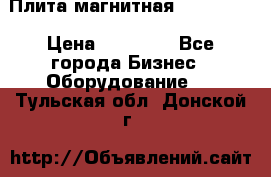 Плита магнитная

Цена Все города Бизнес Оборудование

Тульская обл Донской г

http://Объявлений.сайт